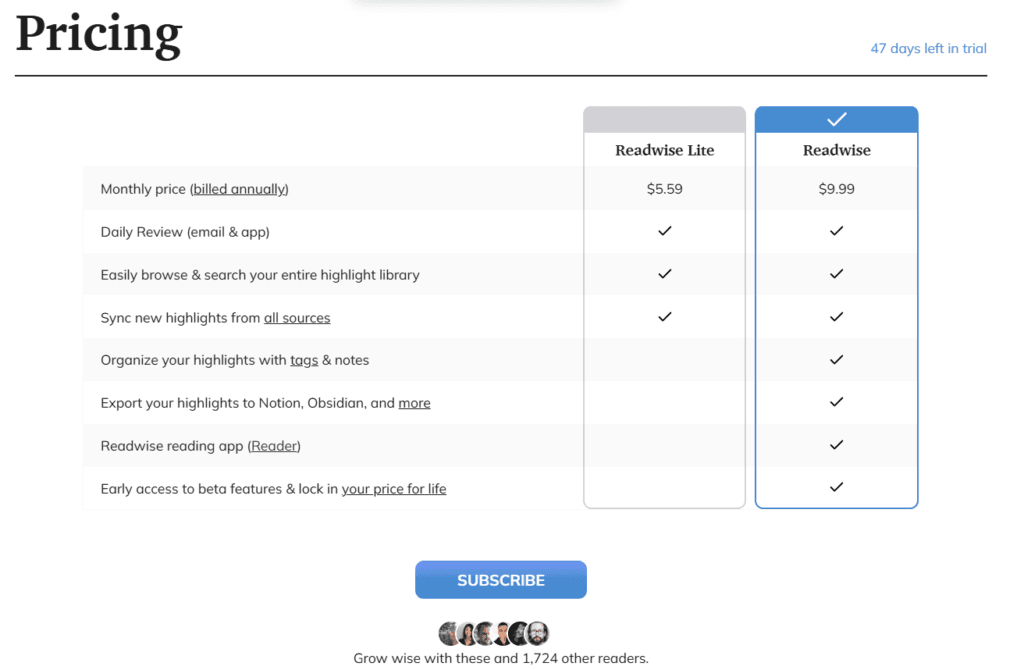 Pricing

47 days left in trial

| | Readwise Lite | Readwise |
|---|---|---|
| Monthly price (billed annually) | $5.59 | $9.99 |
| Daily Review (email & app) | ✓ | ✓ |
| Easily browse & search your entire highlight library | ✓ | ✓ |
| Sync new highlights from all sources | ✓ | ✓ |
| Organize your highlights with tags & notes | | ✓ |
| Export your highlights to Notion, Obsidian, and more | | ✓ |
| Readwise reading app (Reader) | | ✓ |
| Early access to beta features & lock in your price for life | | ✓ |

SUBSCRIBE

Grow wise with these and 1,724 other readers.